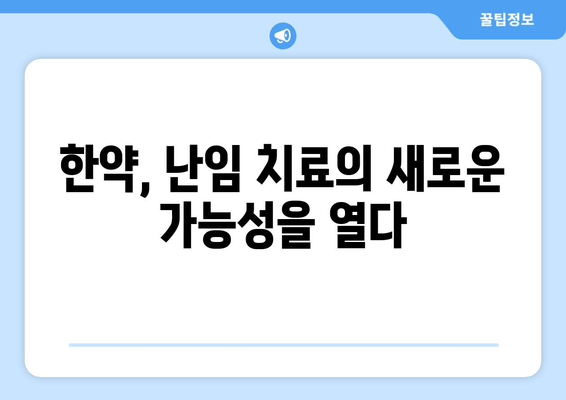 꿀팁정보

한약, 난임 치료의 새로운 가능성을 열다